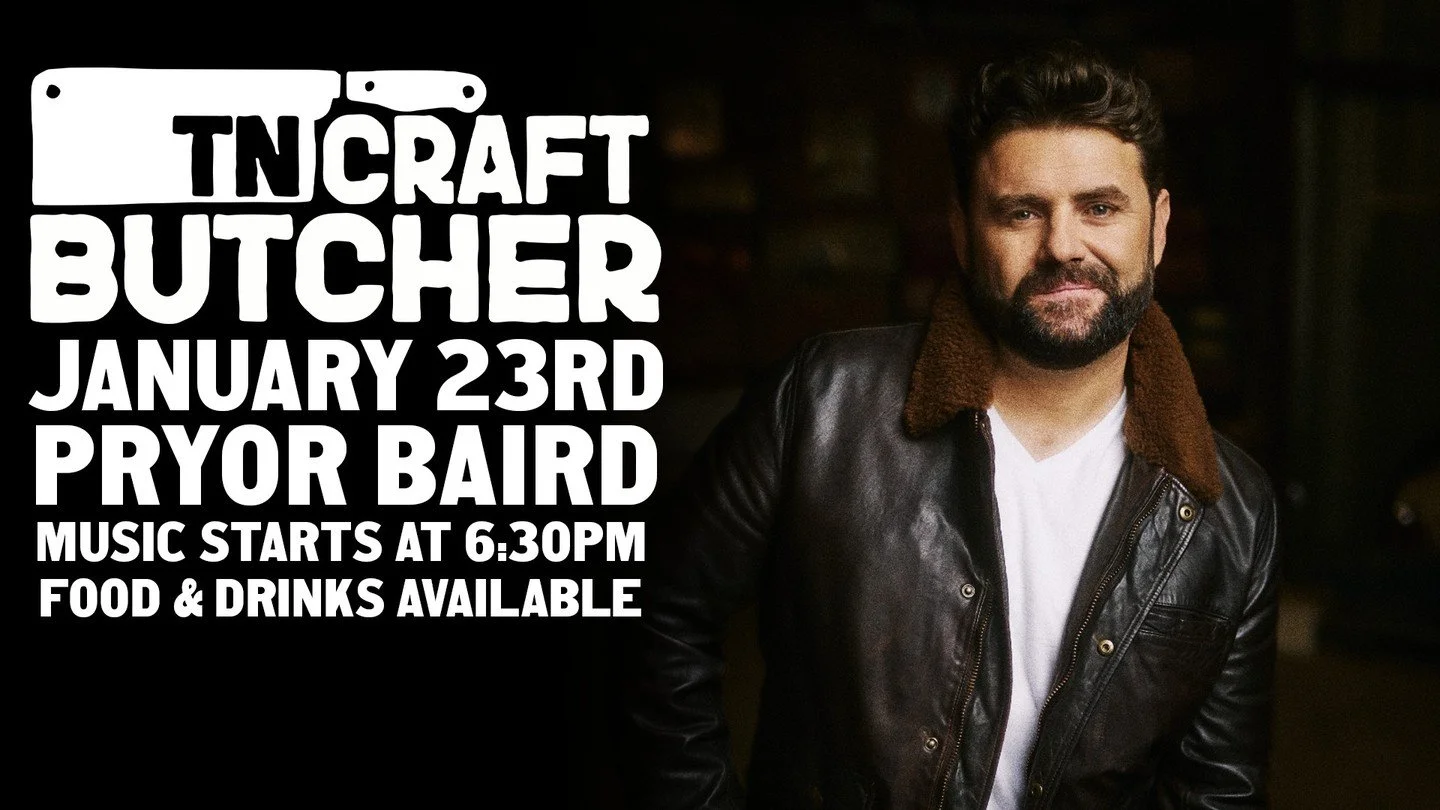 TN CRAFT BUTCHER
JANUARY 23RD
PRYOR BAIRD
MUSIC STARTS AT 6:30PM
FOOD & DRINKS AVAILABLE